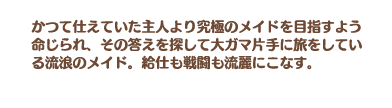 かつて仕えていた主人より究極のメイドを目指すよう命じられ、その答えを探して大ガマ片手に旅をしている流浪のメイド。給仕も戦闘も流麗にこなす。